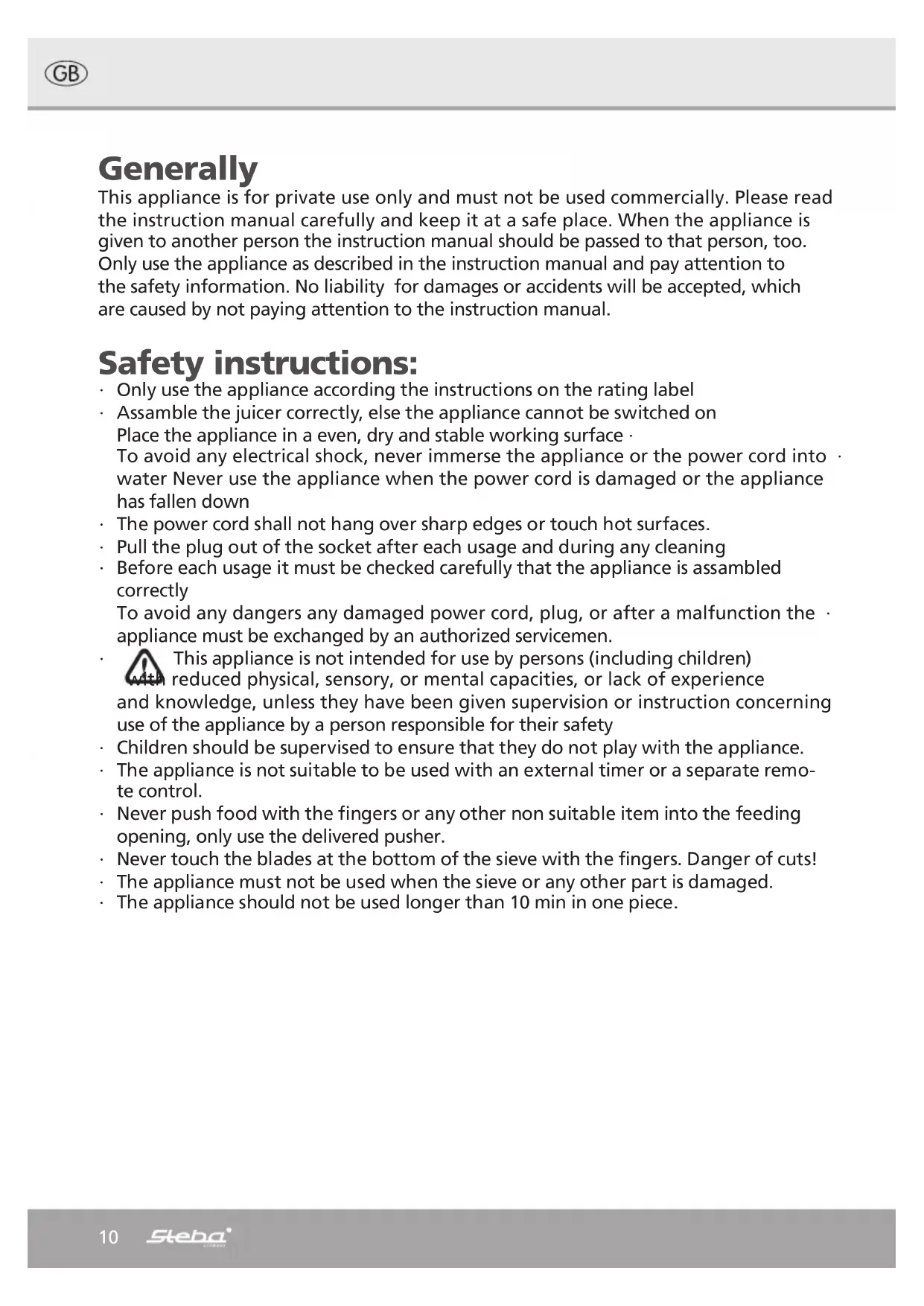 GB

Generally
This appliance is for private use only and must not be used commercially. Please read the instruction manual carefully and keep it at a safe place. When the appliance is given to another person the instruction manual should be passed to that person, too. Only use the appliance as described in the instruction manual and pay attention to the safety information. No liability for damages or accidents will be accepted, which are caused by not paying attention to the instruction manual.

Safety instructions:
· Only use the appliance according the instructions on the rating label
· Assamble the juicer correctly, else the appliance cannot be switched on
Place the appliance in a even, dry and stable working surface ·
To avoid any electrical shock, never immerse the appliance or the power cord into · water Never use the appliance when the power cord is damaged or the appliance has fallen down
· The power cord shall not hang over sharp edges or touch hot surfaces.
· Pull the plug out of the socket after each usage and during any cleaning
· Before each usage it must be checked carefully that the appliance is assambled correctly
To avoid any dangers any damaged power cord, plug, or after a malfunction the · appliance must be exchanged by an authorized servicemen.
· This appliance is not intended for use by persons (including children) with reduced physical, sensory, or mental capacities, or lack of experience and knowledge, unless they have been given supervision or instruction concerning use of the appliance by a person responsible for their safety
· Children should be supervised to ensure that they do not play with the appliance.
· The appliance is not suitable to be used with an external timer or a separate remote control.
· Never push food with the fingers or any other non suitable item into the feeding opening, only use the delivered pusher.
· Never touch the blades at the bottom of the sieve with the fingers. Danger of cuts!
· The appliance must not be used when the sieve or any other part is damaged.
· The appliance should not be used longer than 10 min in one piece.

10 Steba